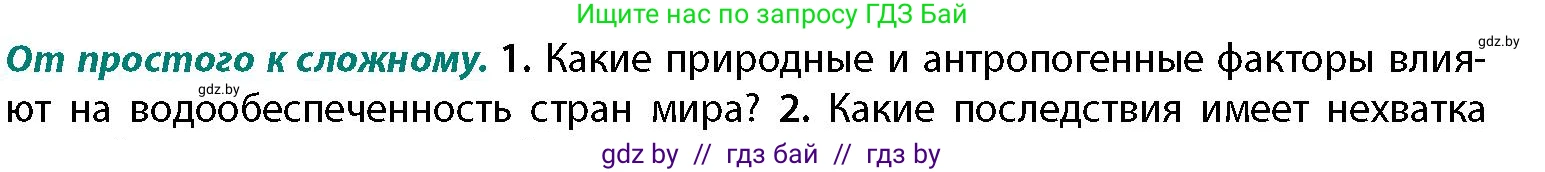 Ищите нас по запросу ГДЗ Бай

gdz.by

От простого к сложному. 1. Какие природные и антропогенные факторы влияют на водообеспеченность стран мира? 2. Какие последствия имеет нехватка

gdz.by

gdz by // гдз бай // гдз by